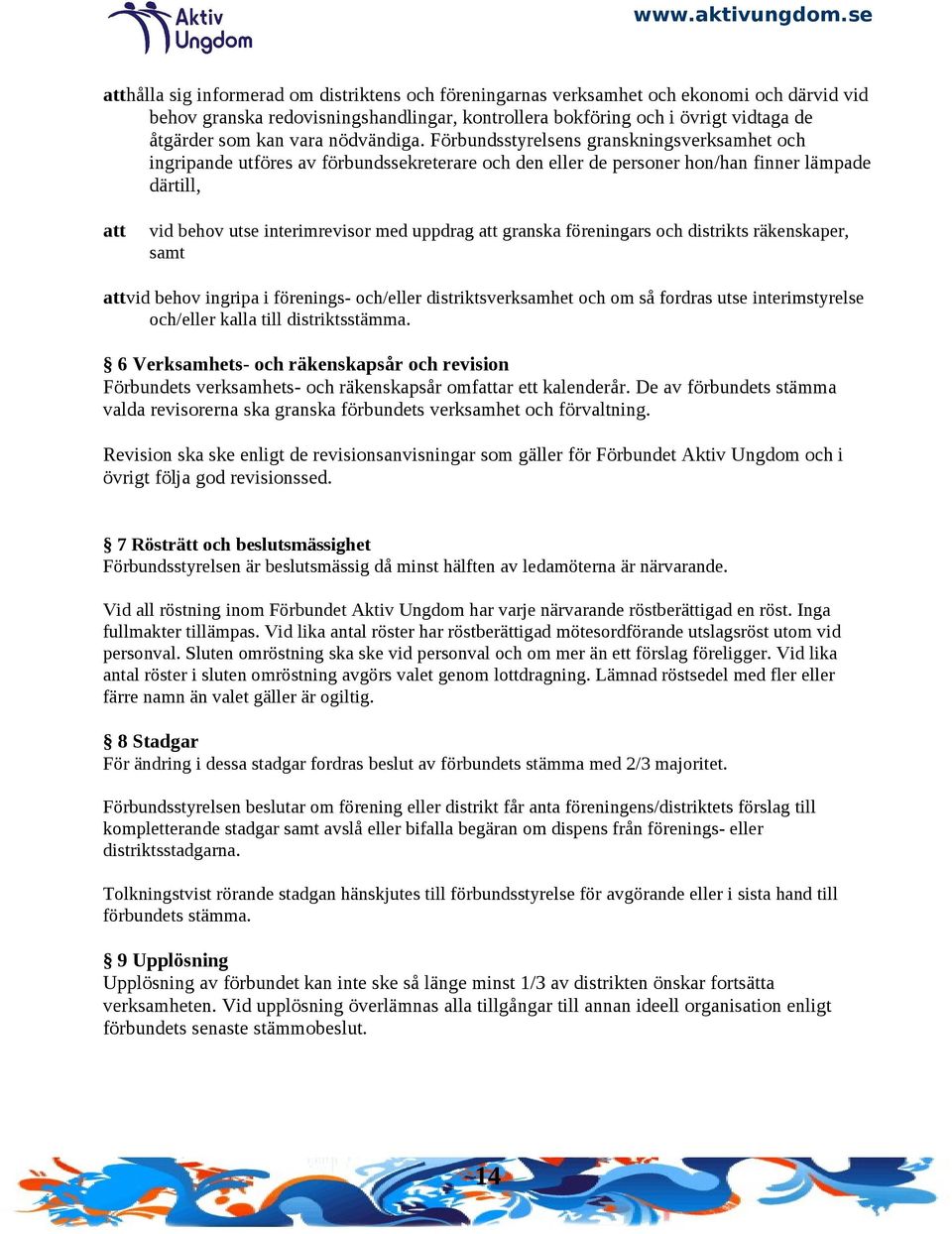 Aktiv Ungdom

www.aktivungdom.se

atthålla sig informerad om distriktens och föreningarnas verksamhet och ekonomi och därvid vid behov granska redovisningshandlingar, kontrollera bokföring och i övrigt vidtaga de åtgärder som kan vara nödvändiga. Förbundsstyrelsens granskningsverksamhet och ingripande utföres av förbundssekreterare och den eller de personer hon/han finner lämpade därtill,

att vid behov utse interimrevisor med uppdrag att granska föreningars och distrikts räkenskaper, samt

attvid behov ingripa i förenings- och/eller distriktsverksamhet och om så fordras utse interimstyrelse och/eller kalla till distriktsstämma.

§ 6 Verksamhets- och räkenskapsår och revision
Förbundets verksamhets- och räkenskapsår omfattar ett kalenderår. De av förbundets stämma valda revisorerna ska granska förbundets verksamhet och förvaltning.

Revision ska ske enligt de revisionsanvisningar som gäller för Förbundet Aktiv Ungdom och i övrigt följa god revisionssed.

§ 7 Rösträtt och beslutsmässighet
Förbundsstyrelsen är beslutsmässig då minst hälften av ledamöterna är närvarande.

Vid all röstning inom Förbundet Aktiv Ungdom har varje närvarande röstberättigad en röst. Inga fullmakter tillämpas. Vid lika antal röster har röstberättigad mötesordförande utslagsröst utom vid personval. Sluten omröstning ska ske vid personval och om mer än ett förslag föreligger. Vid lika antal röster i sluten omröstning avgörs valet genom lottdragning. Lämnad röstsedel med fler eller färre namn än valet gäller är ogiltig.

§ 8 Stadgar
För ändring i dessa stadgar fordras beslut av förbundets stämma med 2/3 majoritet.

Förbundsstyrelsen beslutar om förening eller distrikt får anta föreningens/distriktets förslag till kompletterande stadgar samt avslå eller bifalla begäran om dispens från förenings- eller distriktsstadgarna.

Tolkningstvist rörande stadgan hänskjutes till förbundsstyrelse för avgörande eller i sista hand till förbundets stämma.

§ 9 Upplösning
Upplösning av förbundet kan inte ske så länge minst 1/3 av distrikten önskar fortsätta verksamheten. Vid upplösning överlämnas alla tillgångar till annan ideell organisation enligt förbundets senaste stämmobeslut.

-14